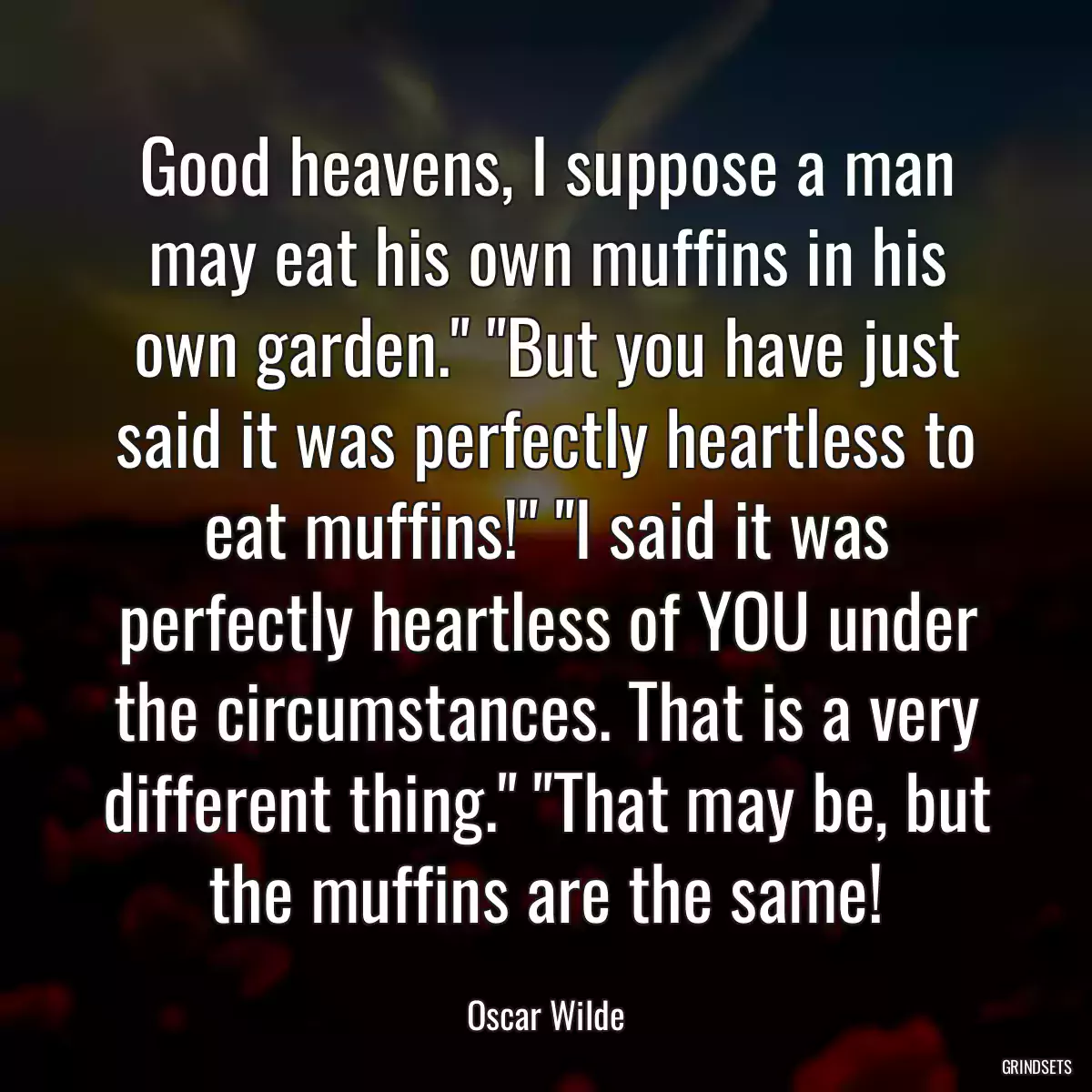 Good heavens, I suppose a man may eat his own muffins in his own garden." "But you have just said it was perfectly heartless to eat muffins!" "I said it was perfectly heartless of YOU under the circumstances. That is a very different thing." "That may be, but the muffins are the same!

Oscar Wilde

GRINDSETS